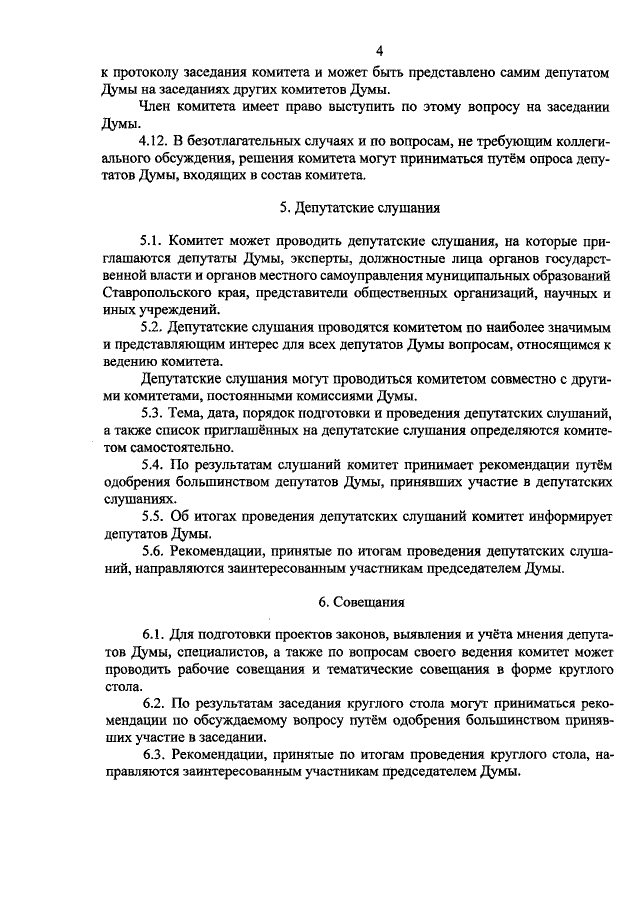 4

к протоколу заседания комитета и может быть представлено самим депутатом Думы на заседаниях других комитетов Думы.

Член комитета имеет право выступить по этому вопросу на заседании Думы.

4.12. В безотлагательных случаях и по вопросам, не требующим коллегиального обсуждения, решения комитета могут приниматься путём опроса депутатов Думы, входящих в состав комитета.

5. Депутатские слушания

5.1. Комитет может проводить депутатские слушания, на которые приглашаются депутаты Думы, эксперты, должностные лица органов государственной власти и органов местного самоуправления муниципальных образований Ставропольского края, представители общественных организаций, научных и иных учреждений.

5.2. Депутатские слушания проводятся комитетом по наиболее значимым и представляющим интерес для всех депутатов Думы вопросам, относящимся к ведению комитета.

Депутатские слушания могут проводиться комитетом совместно с другими комитетами, постоянными комиссиями Думы.

5.3. Тема, дата, порядок подготовки и проведения депутатских слушаний, а также список приглашённых на депутатские слушания определяются комитетом самостоятельно.

5.4. По результатам слушаний комитет принимает рекомендации путём одобрения большинством депутатов Думы, принявших участие в депутатских слушаниях.

5.5. Об итогах проведения депутатских слушаний комитет информирует депутатов Думы.

5.6. Рекомендации, принятые по итогам проведения депутатских слушаний, направляются заинтересованным участникам председателем Думы.

6. Совещания

6.1. Для подготовки проектов законов, выявления и учёта мнения депутатов Думы, специалистов, а также по вопросам своего ведения комитет может проводить рабочие совещания и тематические совещания в форме круглого стола.

6.2. По результатам заседания круглого стола могут приниматься рекомендации по обсуждаемому вопросу путём одобрения большинством принявших участие в заседании.

6.3. Рекомендации, принятые по итогам проведения круглого стола, направляются заинтересованным участникам председателем Думы.